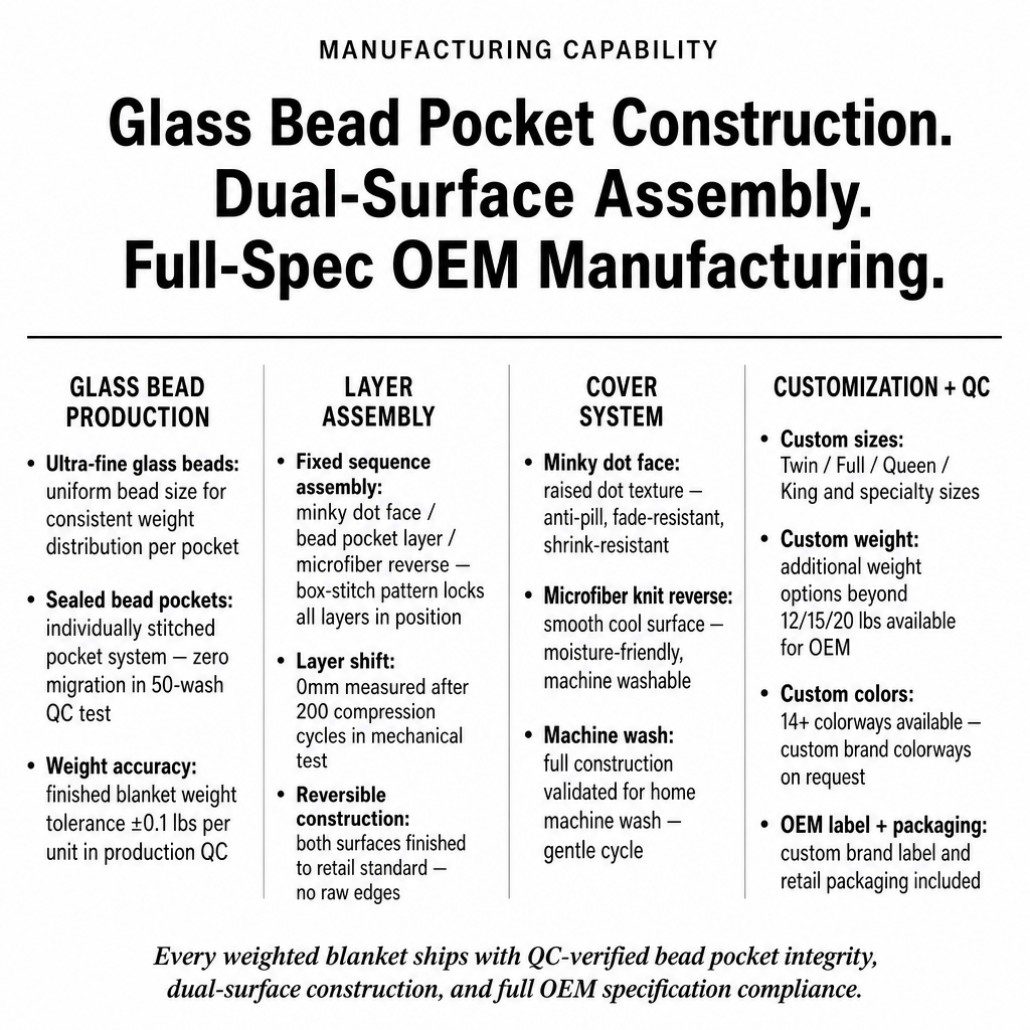 MANUFACTURING CAPABILITY

Glass Bead Pocket Construction.
Dual-Surface Assembly.
Full-Spec OEM Manufacturing.

GLASS BEAD PRODUCTION

• Ultra-fine glass beads: uniform bead size for consistent weight distribution per pocket

• Sealed bead pockets: individually stitched pocket system — zero migration in 50-wash QC test

• Weight accuracy: finished blanket weight tolerance ±0.1 lbs per unit in production QC

LAYER ASSEMBLY

• Fixed sequence assembly: minky dot face / bead pocket layer / microfiber reverse — box-stitch pattern locks all layers in position

• Layer shift: 0mm measured after 200 compression cycles in mechanical test

• Reversible construction: both surfaces finished to retail standard — no raw edges

COVER SYSTEM

• Minky dot face: raised dot texture — anti-pill, fade-resistant, shrink-resistant

• Microfiber knit reverse: smooth cool surface — moisture-friendly, machine washable

• Machine wash: full construction validated for home machine wash — gentle cycle

CUSTOMIZATION + QC

• Custom sizes: Twin / Full / Queen / King and specialty sizes

• Custom weight: additional weight options beyond 12/15/20 lbs available for OEM

• Custom colors: 14+ colorways available — custom brand colorways on request

• OEM label + packaging: custom brand label and retail packaging included

Every weighted blanket ships with QC-verified bead pocket integrity, dual-surface construction, and full OEM specification compliance.